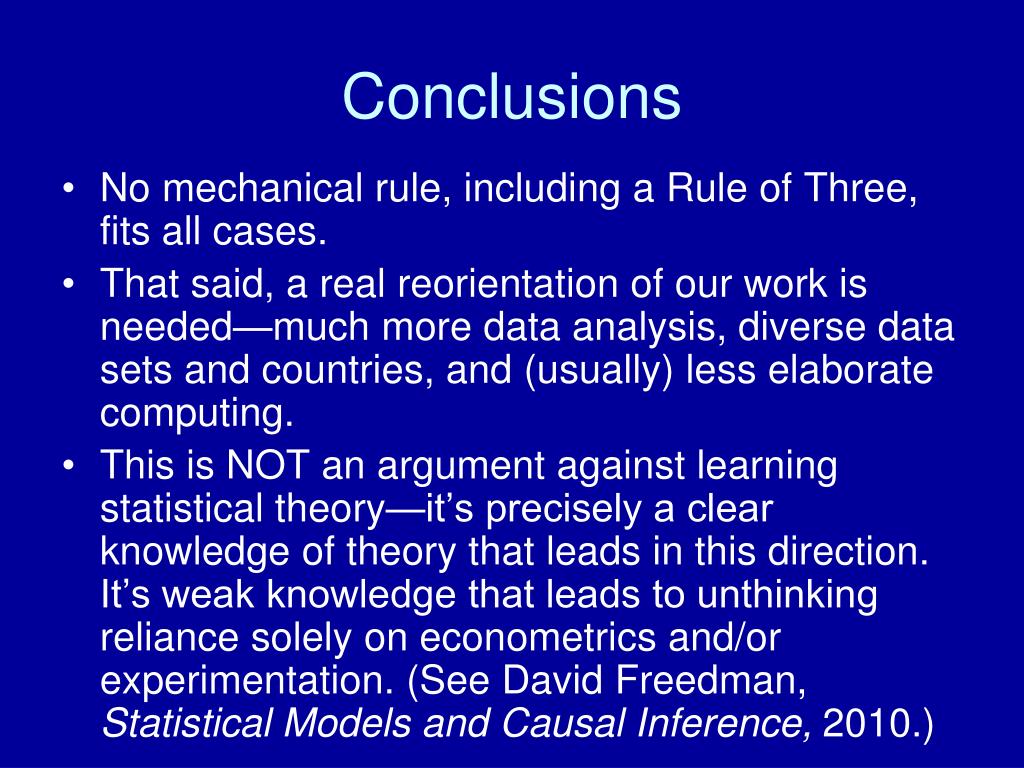 Conclusions

• No mechanical rule, including a Rule of Three, fits all cases.

• That said, a real reorientation of our work is needed—much more data analysis, diverse data sets and countries, and (usually) less elaborate computing.

• This is NOT an argument against learning statistical theory—it's precisely a clear knowledge of theory that leads in this direction. It's weak knowledge that leads to unthinking reliance solely on econometrics and/or experimentation. (See David Freedman, Statistical Models and Causal Inference, 2010.)